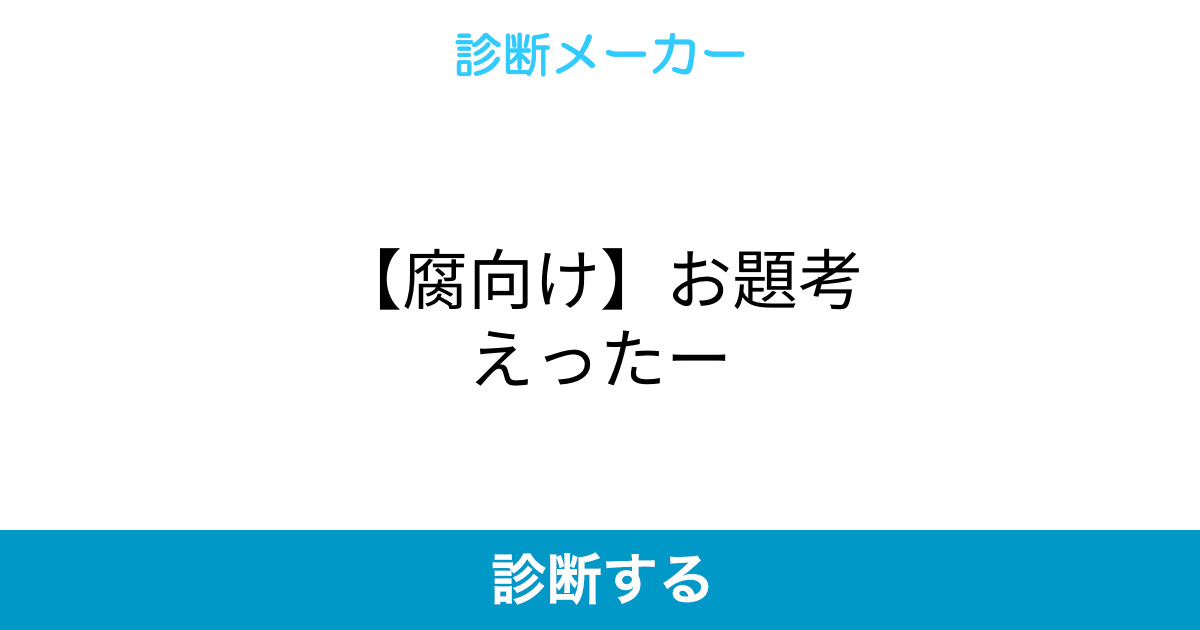 診断メーカー

【腐向け】お題考えったー

診断する